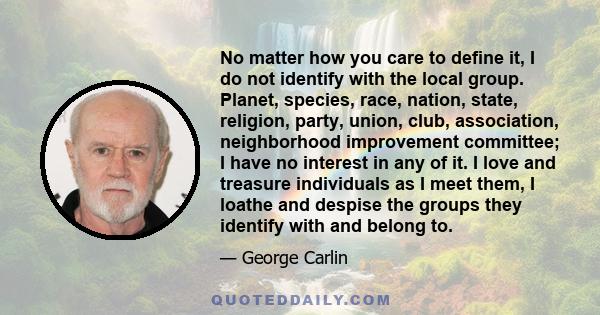 No matter how you care to define it, I do not identify with the local group. Planet, species, race, nation, state, religion, party, union, club, association, neighborhood improvement committee; I have no interest in any of it. I love and treasure individuals as I meet them, I loathe and despise the groups they identify with and belong to.

— George Carlin

QUOTEDDAILY.COM